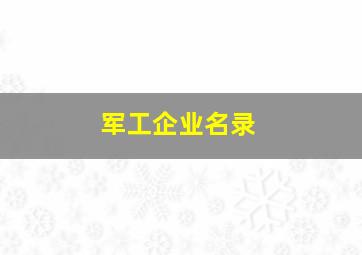 军工企业名录